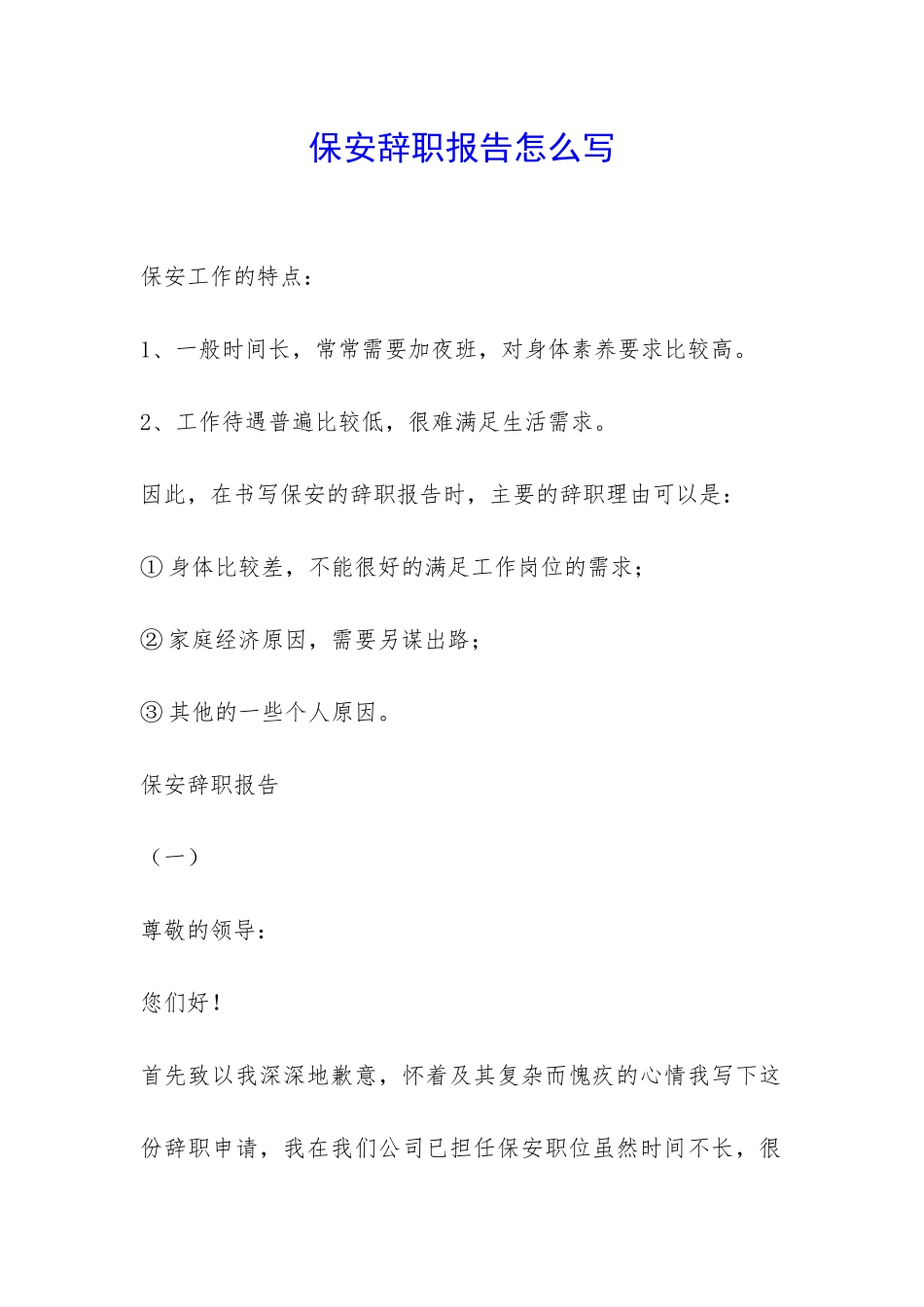 保安辞职报告怎么写

保安工作的特点：

1、一般时间长，常常需要加夜班，对身体素养要求比较高。

2、工作待遇普遍比较低，很难满足生活需求。

因此，在书写保安的辞职报告时，主要的辞职理由可以是：

①身体比较差，不能很好的满足工作岗位的需求；

②家庭经济原因，需要另谋出路；

③其他的一些个人原因。

保安辞职报告

（一）

尊敬的领导：

您们好！

首先致以我深深地歉意，怀着及其复杂而愧疚的心情我写下这份辞职申请，我在我们公司已担任保安职位虽然时间不长，很